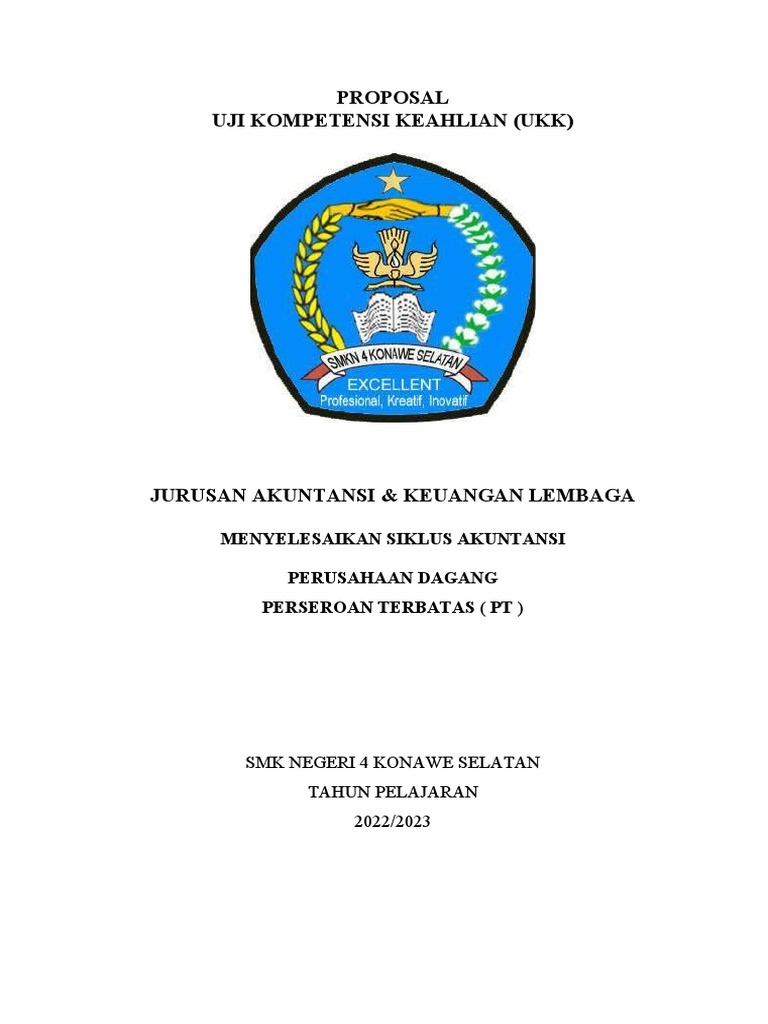 PROPOSAL
UJI KOMPETENSI KEAHLIAN (UKK)

SMKN 4 KONAWE SELATAN
EXCELLENT
Profesional, Kreatif, Inovatif

JURUSAN AKUNTANSI & KEUANGAN LEMBAGA

MENYELESAIKAN SIKLUS AKUNTANSI

PERUSAHAAN DAGANG
PERSEROAN TERBATAS ( PT )

SMK NEGERI 4 KONAWE SELATAN
TAHUN PELAJARAN
2022/2023